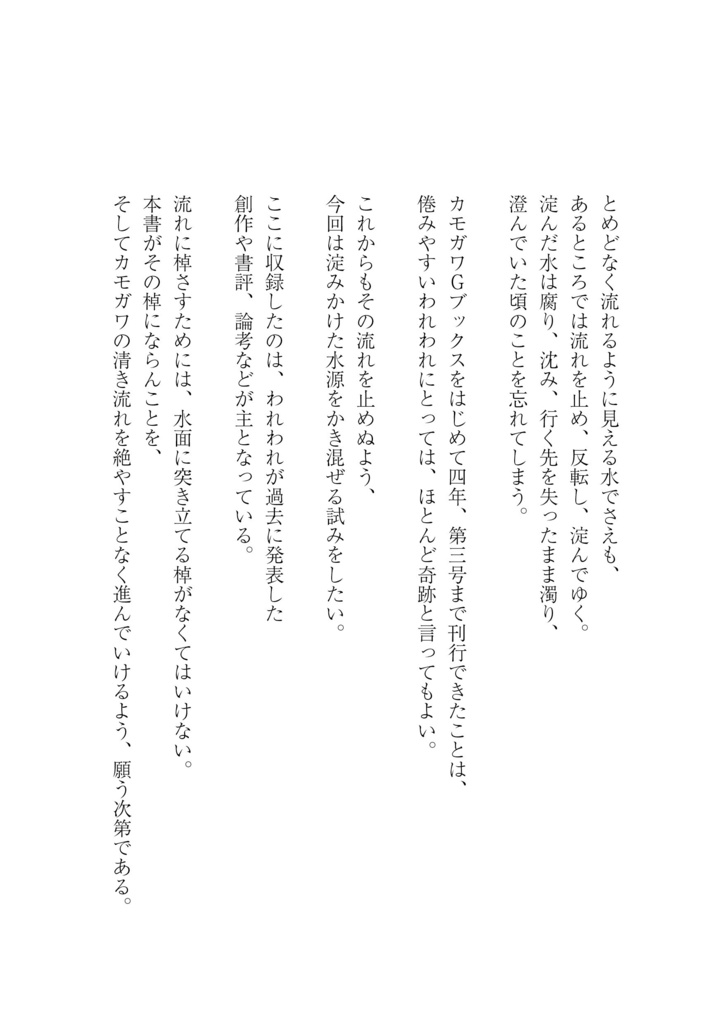 とめどなく流れるように見える水でさえも、
あるところでは流れを止め、反転し、淀んでゆく。
淀んだ水は腐り、沈み、行く先を失ったまま濁り、
澄んでいた頃のことを忘れてしまう。

カモガワＧブックスをはじめて四年、第三号まで刊行できたことは、
倦みやすいわれわれにとっては、ほとんど奇跡と言ってもよい。

これからもその流れを止めぬよう、
今回は淀みかけた水源をかき混ぜる試みをしたい。

ここに収録したのは、われわれが過去に発表した
創作や書評、論考などが主となっている。

流れに棹さすためには、水面に突き立てる棹がなくてはいけない。
本書がその棹にならんことを、
そしてカモガワの清き流れを絶やすことなく進んでいけるよう、願う次第である。